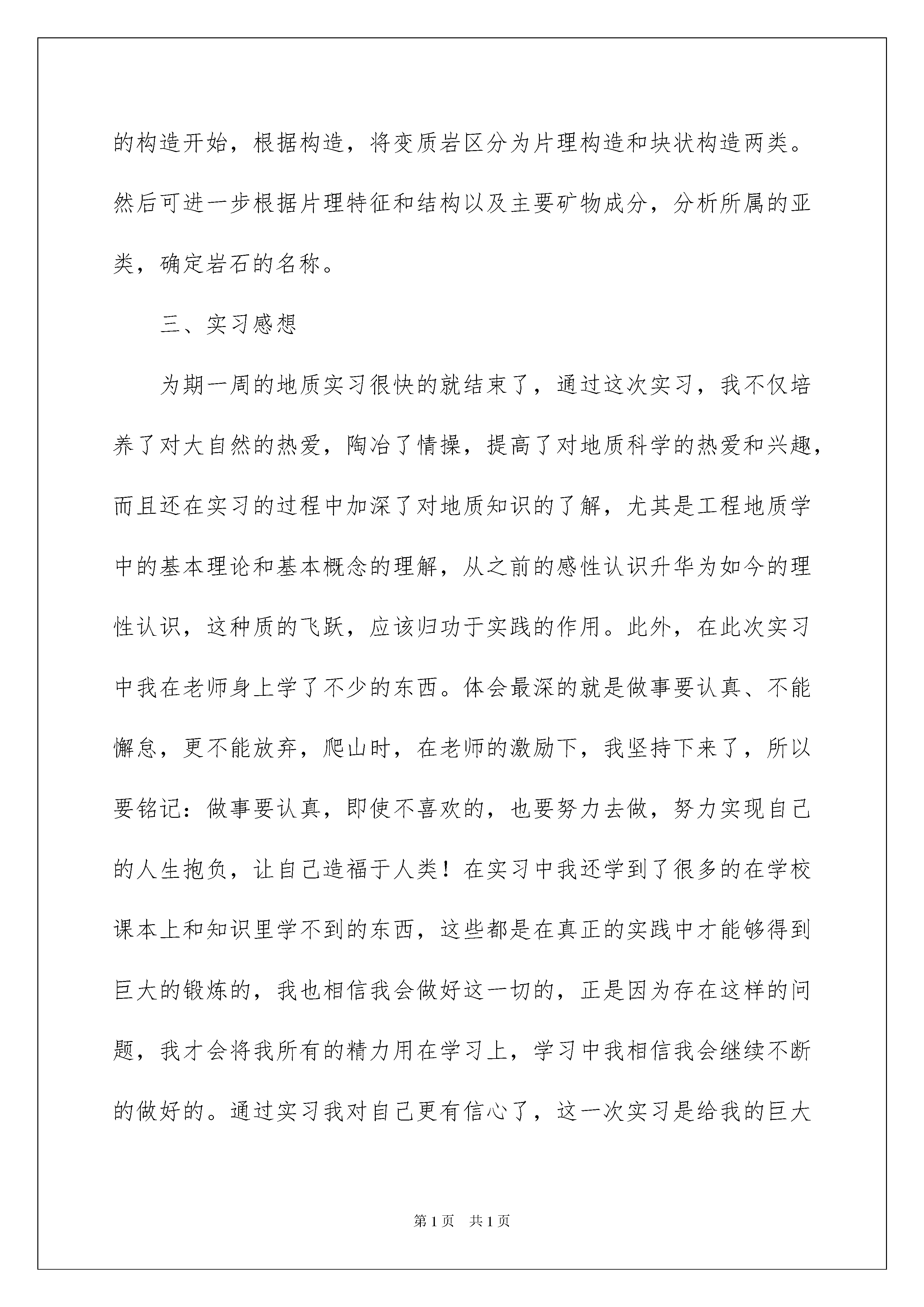 的构造开始，根据构造，将变质岩区分为片理构造和块状构造两类。然后可进一步根据片理特征和结构以及主要矿物成分，分析所属的亚类，确定岩石的名称。

三、实习感想

为期一周的地质实习很快的就结束了，通过这次实习，我不仅培养了对大自然的热爱，陶冶了情操，提高了对地质科学的热爱和兴趣，而且还在实习的过程中加深了对地质知识的了解，尤其是工程地质学中的基本理论和基本概念的理解，从之前的感性认识升华为如今的理性认识，这种质的飞跃，应该归功于实践的作用。此外，在此次实习中我在老师身上学了不少的东西。体会最深的就是做事要认真、不能懈怠，更不能放弃，爬山时，在老师的激励下，我坚持下来了，所以要铭记：做事要认真，即使不喜欢的，也要努力去做，努力实现自己的人生抱负，让自己造福于人类！在实习中我还学到了很多的在学校课本上和知识里学不到的东西，这些都是在真正的实践中才能够得到巨大的锻炼的，我也相信我会做好这一切的，正是因为存在这样的问题，我才会将我所有的精力用在学习上，学习中我相信我会继续不断的做好的。通过实习我对自己更有信心了，这一次实习是给我的巨大

第1页 共1页